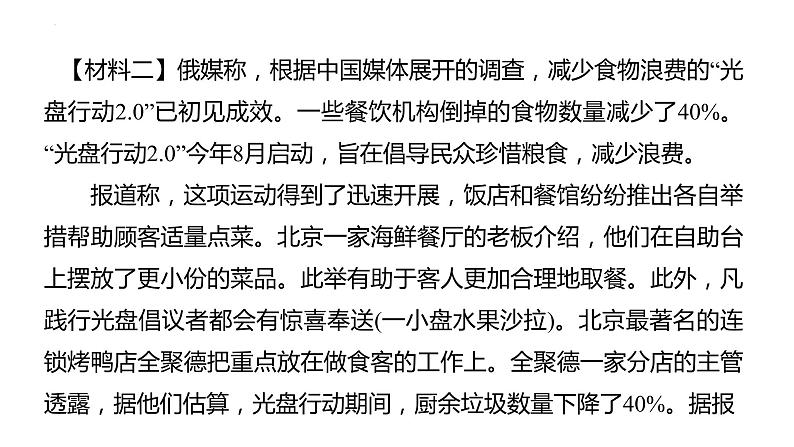 【材料二】俄媒称，根据中国媒体展开的调查，减少食物浪费的“光盘行动2.0”已初见成效。一些餐饮机构倒掉的食物数量减少了40%。“光盘行动2.0”今年8月启动，旨在倡导民众珍惜粮食，减少浪费。

报道称，这项运动得到了迅速开展，饭店和餐馆纷纷推出各自举措帮助顾客适量点菜。北京一家海鲜餐厅的老板介绍，他们在自助台上摆放了更小份的菜品。此举有助于客人更加合理地取餐。此外，凡践行光盘倡议者都会有惊喜奉送(一小盘水果沙拉)。北京最著名的连锁烤鸭店全聚德把重点放在做食客的工作上。全聚德一家分店的主管透露，据他们估算，光盘行动期间，厨余垃圾数量下降了40%。据报